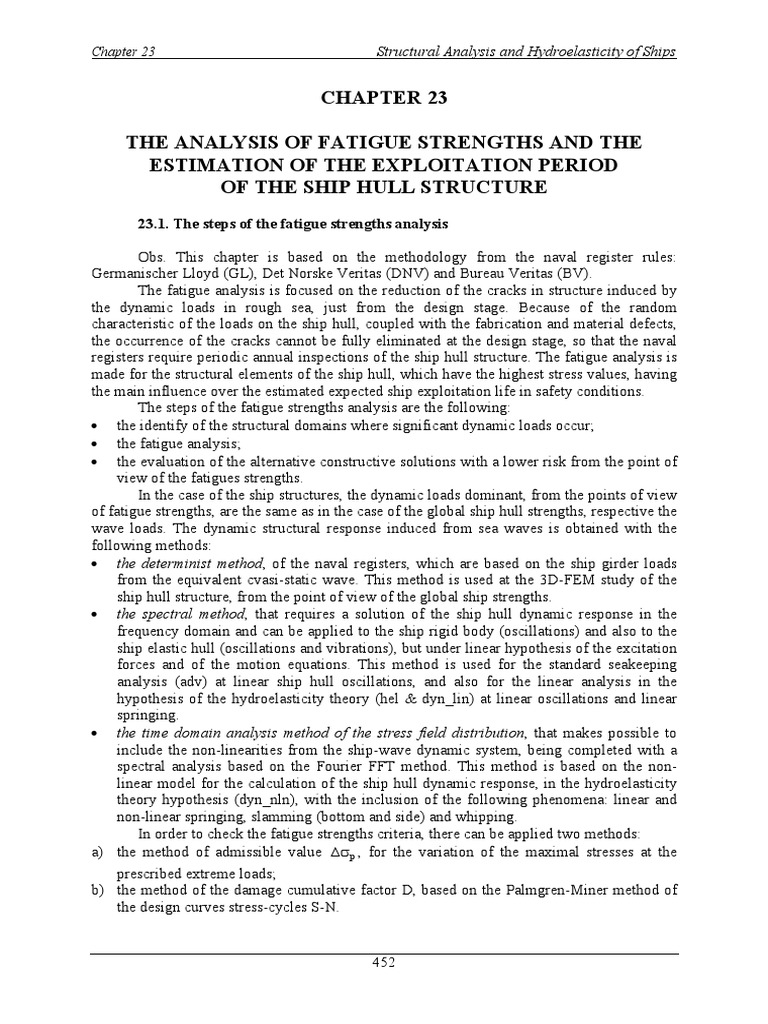 Chapter 23 Structural Analysis and Hydroelasticity of Ships

CHAPTER 23

THE ANALYSIS OF FATIGUE STRENGTHS AND THE ESTIMATION OF THE EXPLOITATION PERIOD OF THE SHIP HULL STRUCTURE

23.1. The steps of the fatigue strengths analysis

Obs. This chapter is based on the methodology from the naval register rules: Germanischer Lloyd (GL), Det Norske Veritas (DNV) and Bureau Veritas (BV).

The fatigue analysis is focused on the reduction of the cracks in structure induced by the dynamic loads in rough sea, just from the design stage. Because of the random characteristic of the loads on the ship hull, coupled with the fabrication and material defects, the occurrence of the cracks cannot be fully eliminated at the design stage, so that the naval registers require periodic annual inspections of the ship hull structure. The fatigue analysis is made for the structural elements of the ship hull, which have the highest stress values, having the main influence over the estimated expected ship exploitation life in safety conditions.

The steps of the fatigue strengths analysis are the following:
• the identify of the structural domains where significant dynamic loads occur;
• the fatigue analysis;
• the evaluation of the alternative constructive solutions with a lower risk from the point of view of the fatigues strengths.

In the case of the ship structures, the dynamic loads dominant, from the points of view of fatigue strengths, are the same as in the case of the global ship hull strengths, respective the wave loads. The dynamic structural response induced from sea waves is obtained with the following methods:
• the determinist method, of the naval registers, which are based on the ship girder loads from the equivalent cvasi-static wave. This method is used at the 3D-FEM study of the ship hull structure, from the point of view of the global ship strengths.
• the spectral method, that requires a solution of the ship hull dynamic response in the frequency domain and can be applied to the ship rigid body (oscillations) and also to the ship elastic hull (oscillations and vibrations), but under linear hypothesis of the excitation forces and of the motion equations. This method is used for the standard seakeeping analysis (adv) at linear ship hull oscillations, and also for the linear analysis in the hypothesis of the hydroelasticity theory (hel & dyn_lin) at linear oscillations and linear springing.
• the time domain analysis method of the stress field distribution, that makes possible to include the non-linearities from the ship-wave dynamic system, being completed with a spectral analysis based on the Fourier FFT method. This method is based on the non-linear model for the calculation of the ship hull dynamic response, in the hydroelasticity theory hypothesis (dyn_nln), with the inclusion of the following phenomena: linear and non-linear springing, slamming (bottom and side) and whipping.

In order to check the fatigue strengths criteria, there can be applied two methods:
a) the method of admissible value $\Delta\sigma_p$, for the variation of the maximal stresses at the prescribed extreme loads;
b) the method of the damage cumulative factor D, based on the Palmgren-Miner method of the design curves stress-cycles S-N.

452